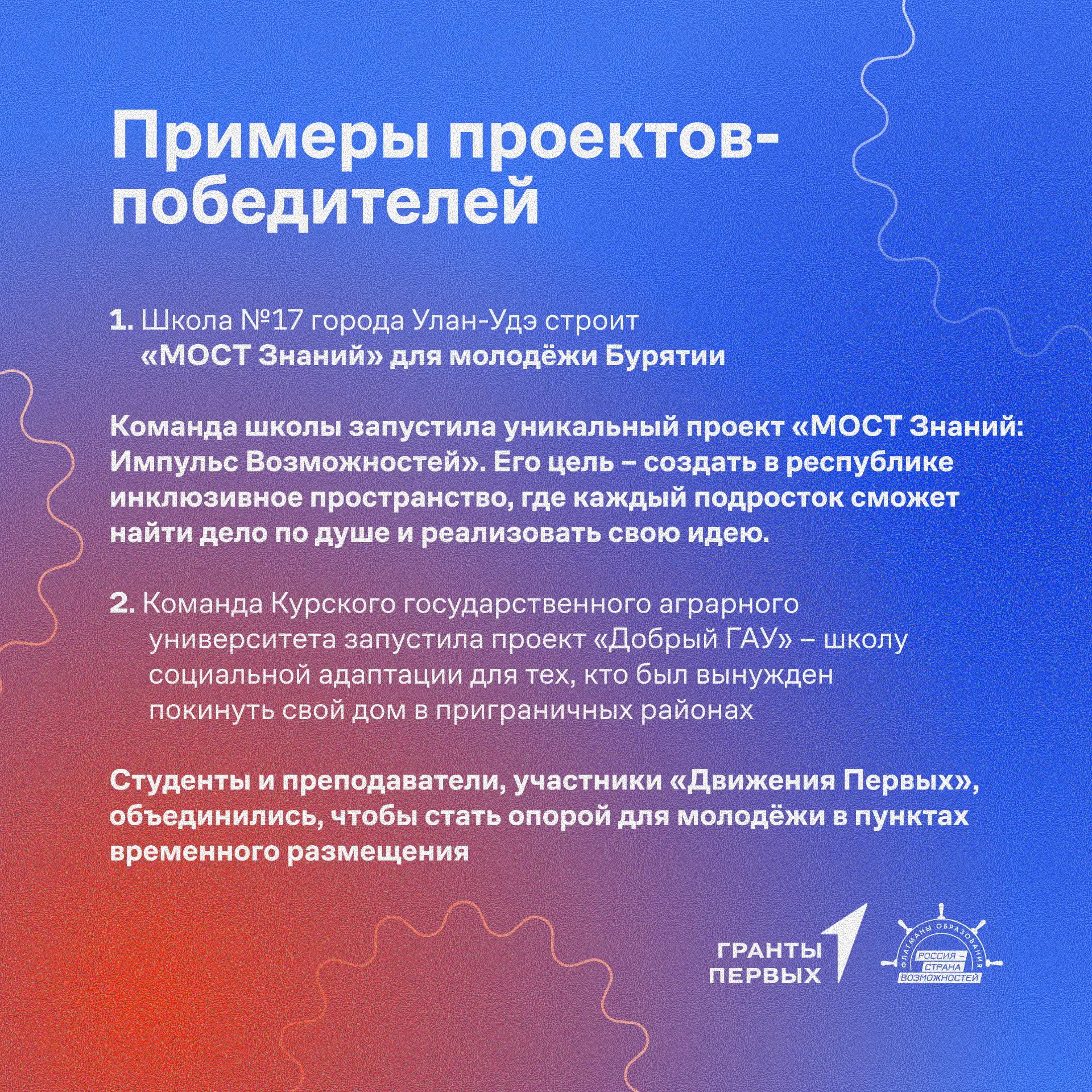 Примеры проектов-победителей

1. Школа №17 города Улан-Удэ строит «МОСТ Знаний» для молодёжи Бурятии

Команда школы запустила уникальный проект «МОСТ Знаний: Импульс Возможностей». Его цель – создать в республике инклюзивное пространство, где каждый подросток сможет найти дело по душе и реализовать свою идею.

2. Команда Курского государственного аграрного университета запустила проект «Добрый ГАУ» – школу социальной адаптации для тех, кто был вынужден покинуть свой дом в приграничных районах

Студенты и преподаватели, участники «Движения Первых», объединились, чтобы стать опорой для молодёжи в пунктах временного размещения

ГРАНТЫ ПЕРВЫХ

ФЛАГМАНЫ ОБРАЗОВАНИЯ
РОССИЯ – СТРАНА ВОЗМОЖНОСТЕЙ